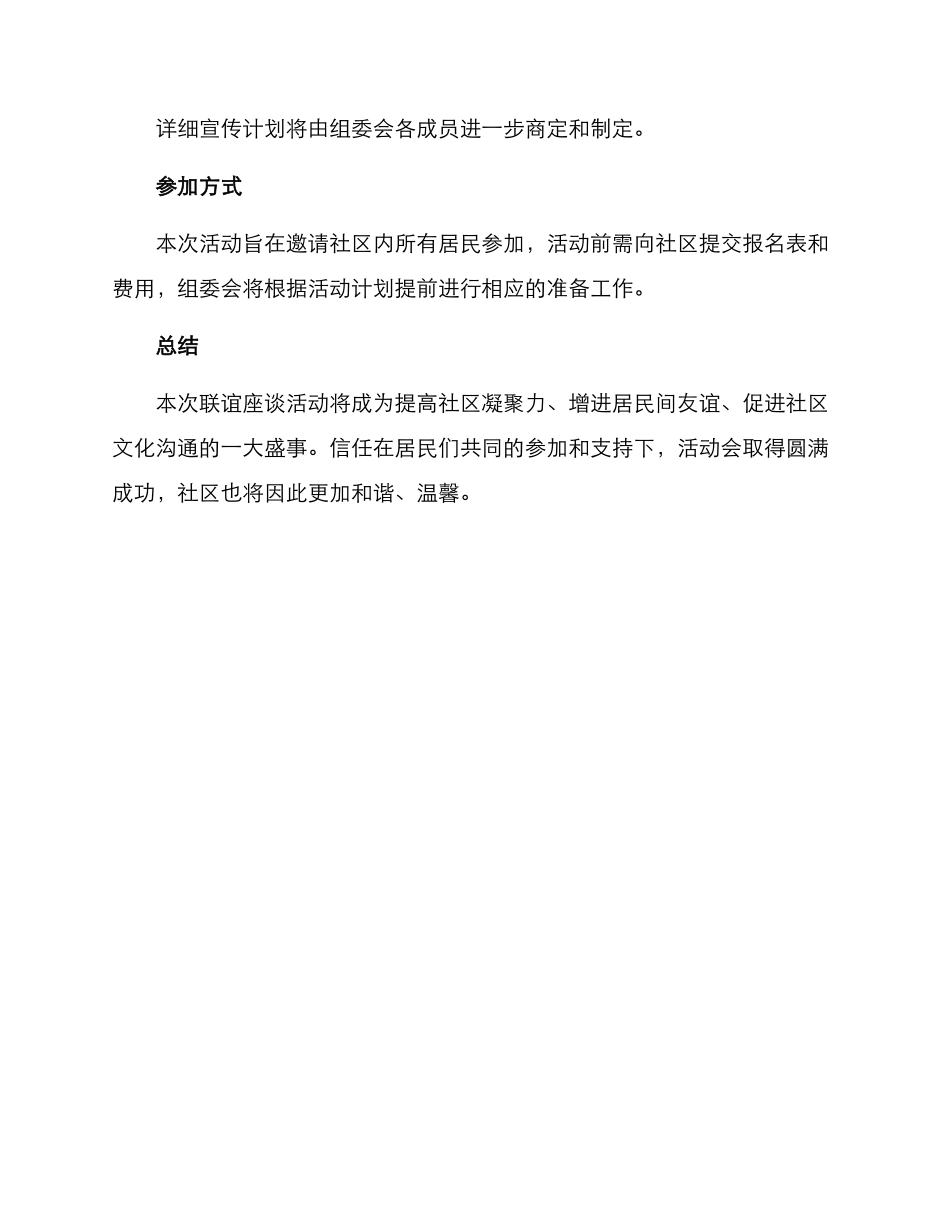 详细宣传计划将由组委会各成员进一步商定和制定。

参加方式

本次活动旨在邀请社区内所有居民参加，活动前需向社区提交报名表和费用，组委会将根据活动计划提前进行相应的准备工作。

总结

本次联谊座谈活动将成为提高社区凝聚力、增进居民间友谊、促进社区文化沟通的一大盛事。信任在居民们共同的参加和支持下，活动会取得圆满成功，社区也将因此更加和谐、温馨。